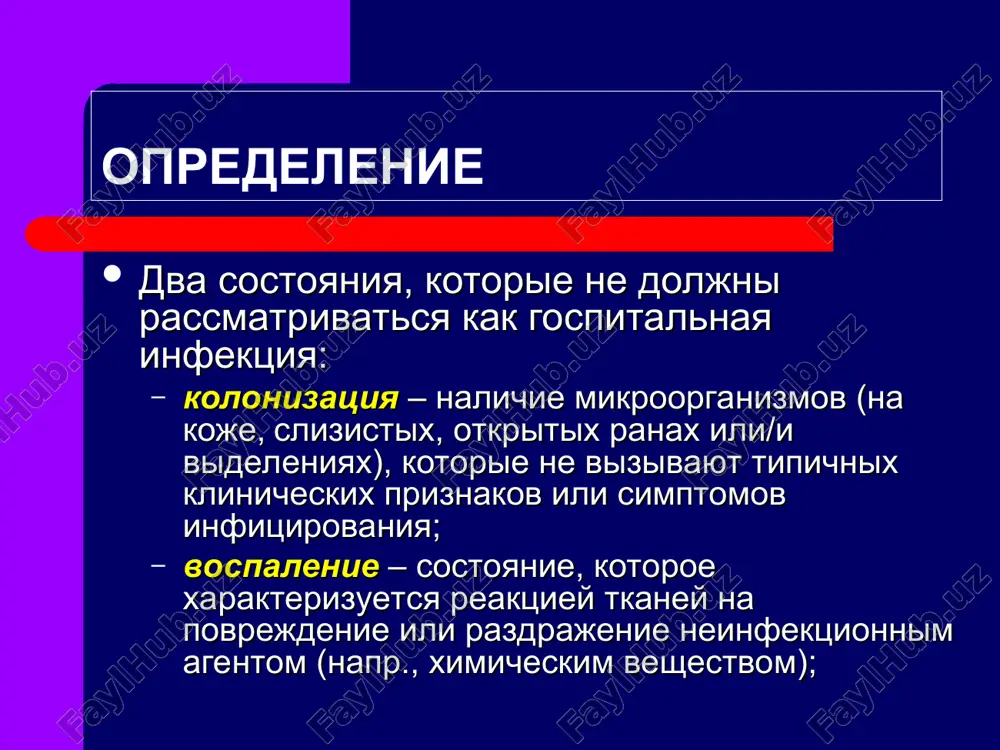 ОПРЕДЕЛЕНИЕ

• Два состояния, которые не должны рассматриваться как госпитальная инфекция:

– колонизация – наличие микроорганизмов (на коже, слизистых, открытых ранах или/и выделениях), которые не вызывают типичных клинических признаков или симптомов инфицирования;

– воспаление – состояние, которое характеризуется реакцией тканей на повреждение или раздражение неинфекционным агентом (напр., химическим веществом);

FaylHub.uz